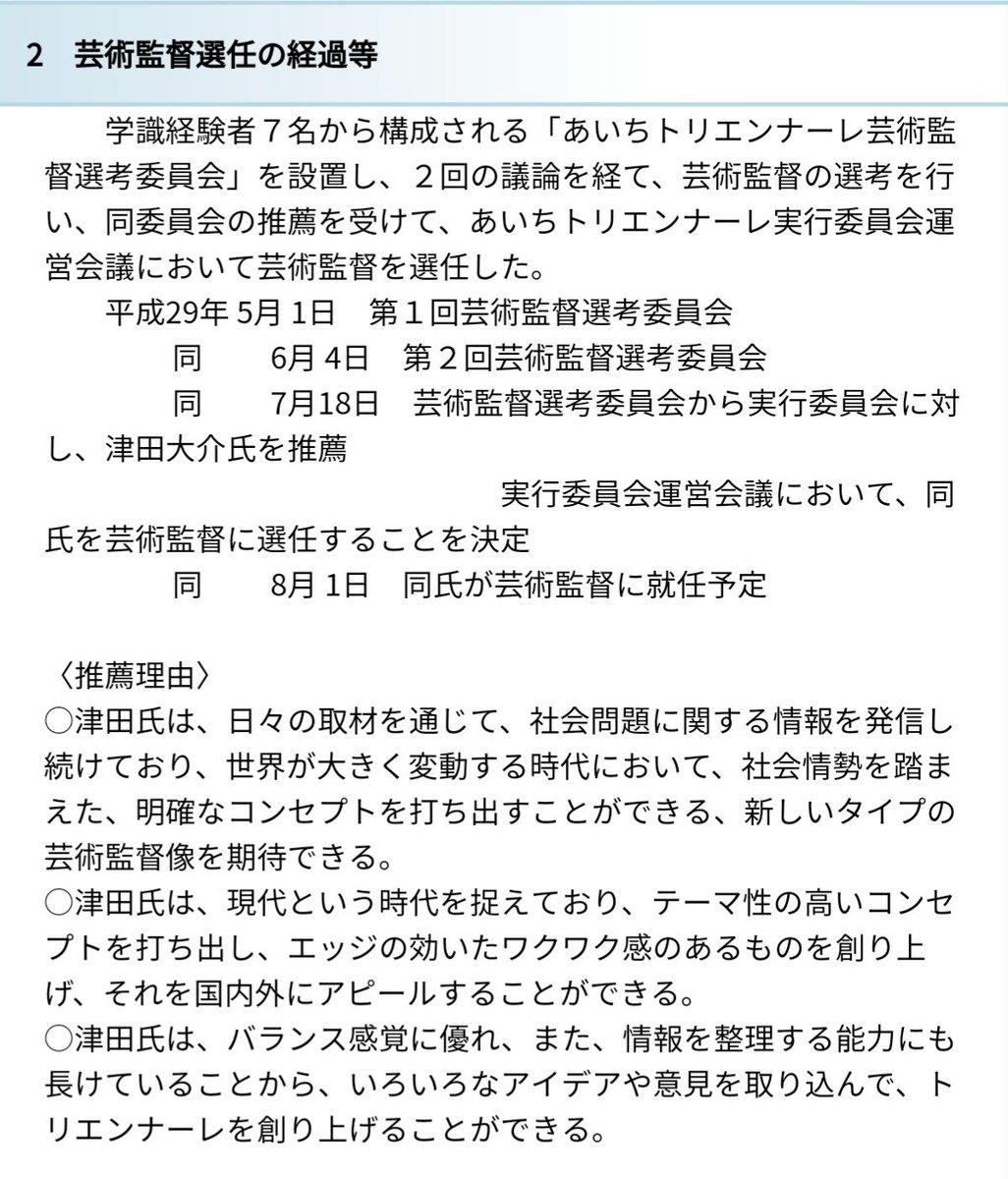 2　芸術監督選任の経過等

学識経験者７名から構成される「あいちトリエンナーレ芸術監督選考委員会」を設置し、２回の議論を経て、芸術監督の選考を行い、同委員会の推薦を受けて、あいちトリエンナーレ実行委員会運営会議において芸術監督を選任した。

平成29年 5月 1日　第１回芸術監督選考委員会
同　　6月 4日　第２回芸術監督選考委員会
同　　7月18日　芸術監督選考委員会から実行委員会に対し、津田大介氏を推薦
実行委員会運営会議において、同氏を芸術監督に選任することを決定
同　　8月 1日　同氏が芸術監督に就任予定

〈推薦理由〉
○津田氏は、日々の取材を通じて、社会問題に関する情報を発信し続けており、世界が大きく変動する時代において、社会情勢を踏まえた、明確なコンセプトを打ち出すことができる、新しいタイプの芸術監督像を期待できる。
○津田氏は、現代という時代を捉えており、テーマ性の高いコンセプトを打ち出し、エッジの効いたワクワク感のあるものを創り上げ、それを国内外にアピールすることができる。
○津田氏は、バランス感覚に優れ、また、情報を整理する能力にも長けていることから、いろいろなアイデアや意見を取り込んで、トリエンナーレを創り上げることができる。